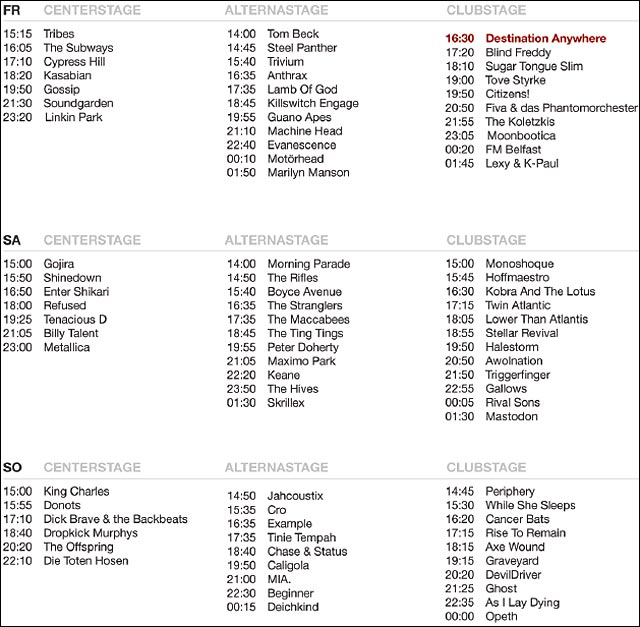 FR CENTERSTAGE

15:15 Tribes
16:05 The Subways
17:10 Cypress Hill
18:20 Kasabian
19:50 Gossip
21:30 Soundgarden
23:20 Linkin Park

ALTERNASTAGE

14:00 Tom Beck
14:45 Steel Panther
15:40 Trivium
16:35 Anthrax
17:35 Lamb Of God
18:45 Killswitch Engage
19:55 Guano Apes
21:10 Machine Head
22:40 Evanescence
00:10 Motörhead
01:50 Marilyn Manson

CLUBSTAGE

16:30 Destination Anywhere
17:20 Blind Freddy
18:10 Sugar Tongue Slim
19:00 Tove Styrke
19:50 Citizens!
20:50 Fiva & das Phantomorchester
21:55 The Koletzkis
23:05 Moonbootica
00:20 FM Belfast
01:45 Lexy & K-Paul

SA CENTERSTAGE

15:00 Gojira
15:50 Shinedown
16:50 Enter Shikari
18:00 Refused
19:25 Tenacious D
21:05 Billy Talent
23:00 Metallica

ALTERNASTAGE

14:00 Morning Parade
14:50 The Rifles
15:40 Boyce Avenue
16:35 The Stranglers
17:35 The Maccabees
18:45 The Ting Tings
19:55 Peter Doherty
21:05 Maximo Park
22:20 Keane
23:50 The Hives
01:30 Skrillex

CLUBSTAGE

15:00 Monoshoque
15:45 Hoffmaestro
16:30 Kobra And The Lotus
17:15 Twin Atlantic
18:05 Lower Than Atlantis
18:55 Stellar Revival
19:50 Halestorm
20:50 Awolnation
21:50 Triggerfinger
22:55 Gallows
00:05 Rival Sons
01:30 Mastodon

SO CENTERSTAGE

15:00 King Charles
15:55 Donots
17:10 Dick Brave & the Backbeats
18:40 Dropkick Murphys
20:20 The Offspring
22:10 Die Toten Hosen

ALTERNASTAGE

14:50 Jahcoustix
15:35 Cro
16:35 Example
17:35 Tinie Tempah
18:40 Chase & Status
19:50 Caligola
21:00 MIA.
22:30 Beginner
00:15 Deichkind

CLUBSTAGE

14:45 Periphery
15:30 While She Sleeps
16:20 Cancer Bats
17:15 Rise To Remain
18:15 Axe Wound
19:15 Graveyard
20:20 DevilDriver
21:25 Ghost
22:35 As I Lay Dying
00:00 Opeth